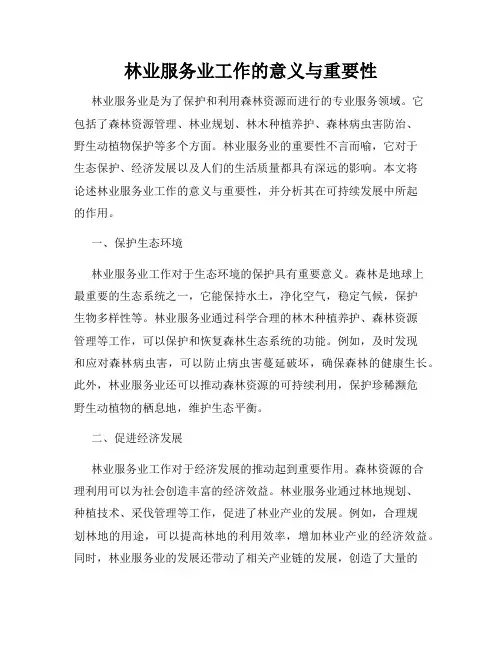 林业服务业工作的意义与重要性

林业服务业是为了保护和利用森林资源而进行的专业服务领域。它包括了森林资源管理、林业规划、林木种植养护、森林病虫害防治、野生动植物保护等多个方面。林业服务业的重要性不言而喻，它对于生态保护、经济发展以及人们的生活质量都具有深远的影响。本文将论述林业服务业工作的意义与重要性，并分析其在可持续发展中所起的作用。

一、保护生态环境

林业服务业工作对于生态环境的保护具有重要意义。森林是地球上最重要的生态系统之一，它能保持水土，净化空气，稳定气候，保护生物多样性等。林业服务业通过科学合理的林木种植养护、森林资源管理等工作，可以保护和恢复森林生态系统的功能。例如，及时发现和应对森林病虫害，可以防止病虫害蔓延破坏，确保森林的健康生长。此外，林业服务业还可以推动森林资源的可持续利用，保护珍稀濒危野生动植物的栖息地，维护生态平衡。

二、促进经济发展

林业服务业工作对于经济发展的推动起到重要作用。森林资源的合理利用可以为社会创造丰富的经济效益。林业服务业通过林地规划、种植技术、采伐管理等工作，促进了林业产业的发展。例如，合理规划林地的用途，可以提高林地的利用效率，增加林业产业的经济效益。同时，林业服务业的发展还带动了相关产业链的发展，创造了大量的